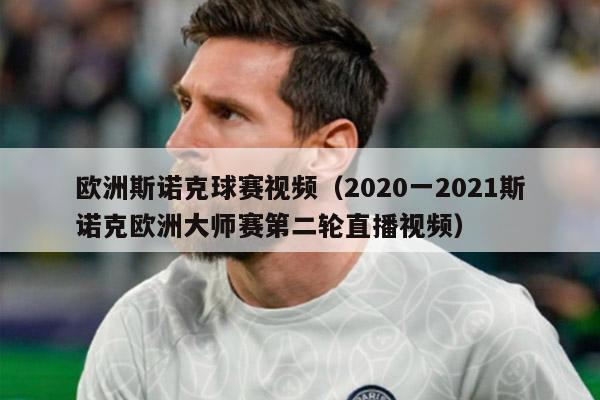 欧洲斯诺克球赛视频（2020一2021斯诺克欧洲大师赛第二轮直播视频）